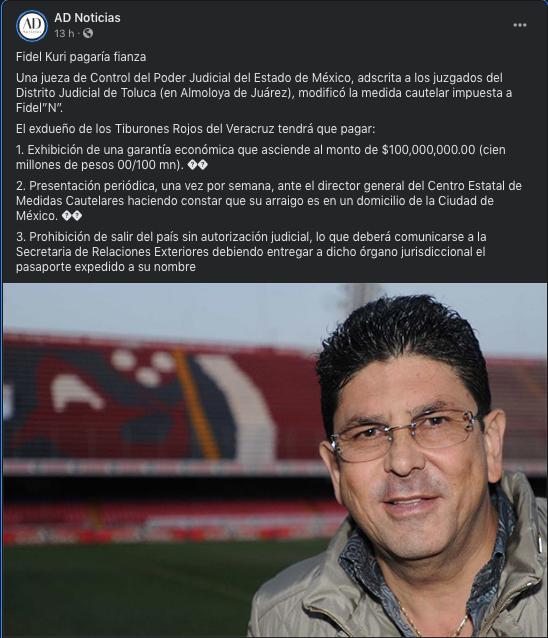 AD Noticias
13 h ·

Fidel Kuri pagaría fianza

Una jueza de Control del Poder Judicial del Estado de México, adscrita a los juzgados del Distrito Judicial de Toluca (en Almoloya de Juárez), modificó la medida cautelar impuesta a Fidel"N".

El exdueño de los Tiburones Rojos del Veracruz tendrá que pagar:

1. Exhibición de una garantía económica que asciende al monto de $100,000,000.00 (cien millones de pesos 00/100 mn). ��

2. Presentación periódica, una vez por semana, ante el director general del Centro Estatal de Medidas Cautelares haciendo constar que su arraigo es en un domicilio de la Ciudad de México. ��

3. Prohibición de salir del país sin autorización judicial, lo que deberá comunicarse a la Secretaria de Relaciones Exteriores debiendo entregar a dicho órgano jurisdiccional el pasaporte expedido a su nombre